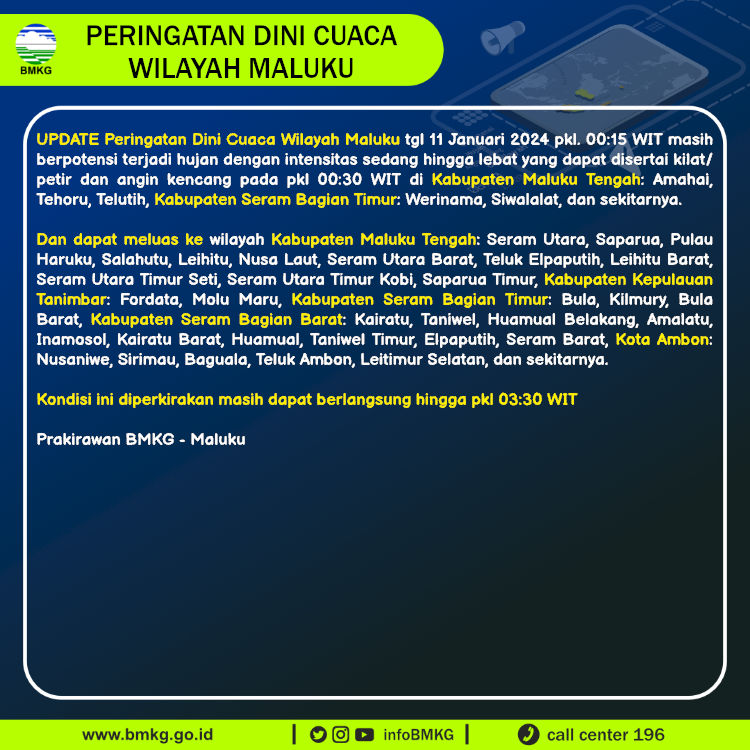 BMKG

PERINGATAN DINI CUACA WILAYAH MALUKU

UPDATE Peringatan Dini Cuaca Wilayah Maluku tgl 11 Januari 2024 pkl. 00:15 WIT masih berpotensi terjadi hujan dengan intensitas sedang hingga lebat yang dapat disertai kilat/ petir dan angin kencang pada pkl 00:30 WIT di Kabupaten Maluku Tengah: Amahai, Tehoru, Telutih, Kabupaten Seram Bagian Timur: Werinama, Siwalalat, dan sekitarnya.

Dan dapat meluas ke wilayah Kabupaten Maluku Tengah: Seram Utara, Saparua, Pulau Haruku, Salahutu, Leihitu, Nusa Laut, Seram Utara Barat, Teluk Elpaputih, Leihitu Barat, Seram Utara Timur Seti, Seram Utara Timur Kobi, Saparua Timur, Kabupaten Kepulauan Tanimbar: Fordata, Molu Maru, Kabupaten Seram Bagian Timur: Bula, Kilmury, Bula Barat, Kabupaten Seram Bagian Barat: Kairatu, Taniwel, Huamual Belakang, Amalatu, Inamosol, Kairatu Barat, Huamual, Taniwel Timur, Elpaputih, Seram Barat, Kota Ambon: Nusaniwe, Sirimau, Baguala, Teluk Ambon, Leitimur Selatan, dan sekitarnya.

Kondisi ini diperkirakan masih dapat berlangsung hingga pkl 03:30 WIT

Prakirawan BMKG - Maluku

www.bmkg.go.id | infoBMKG | call center 196